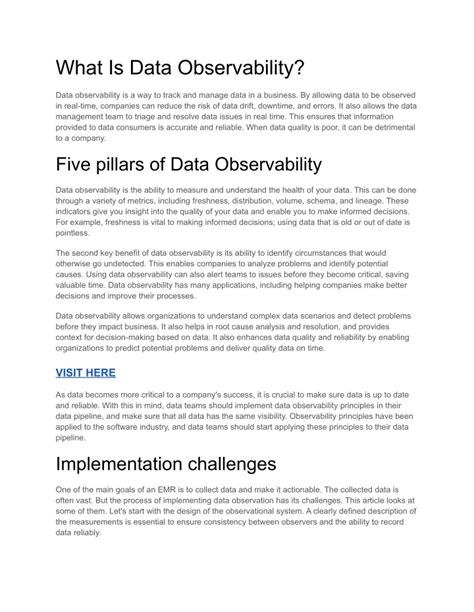 What Is Data Observability?

Data observability is a way to track and manage data in a business. By allowing data to be observed in real-time, companies can reduce the risk of data drift, downtime, and errors. It also allows the data management team to triage and resolve data issues in real time. This ensures that information provided to data consumers is accurate and reliable. When data quality is poor, it can be detrimental to a company.

Five pillars of Data Observability

Data observability is the ability to measure and understand the health of your data. This can be done through a variety of metrics, including freshness, distribution, volume, schema, and lineage. These indicators give you insight into the quality of your data and enable you to make informed decisions. For example, freshness is vital to making informed decisions; using data that is old or out of date is pointless.

The second key benefit of data observability is its ability to identify circumstances that would otherwise go undetected. This enables companies to analyze problems and identify potential causes. Using data observability can also alert teams to issues before they become critical, saving valuable time. Data observability has many applications, including helping companies make better decisions and improve their processes.

Data observability allows organizations to understand complex data scenarios and detect problems before they impact business. It also helps in root cause analysis and resolution, and provides context for decision-making based on data. It also enhances data quality and reliability by enabling organizations to predict potential problems and deliver quality data on time.

VISIT HERE

As data becomes more critical to a company's success, it is crucial to make sure data is up to date and reliable. With this in mind, data teams should implement data observability principles in their data pipeline, and make sure that all data has the same visibility. Observability principles have been applied to the software industry, and data teams should start applying these principles to their data pipeline.

Implementation challenges

One of the main goals of an EMR is to collect data and make it actionable. The collected data is often vast. But the process of implementing data observation has its challenges. This article looks at some of them. Let's start with the design of the observational system. A clearly defined description of the measurements is essential to ensure consistency between observers and the ability to record data reliably.